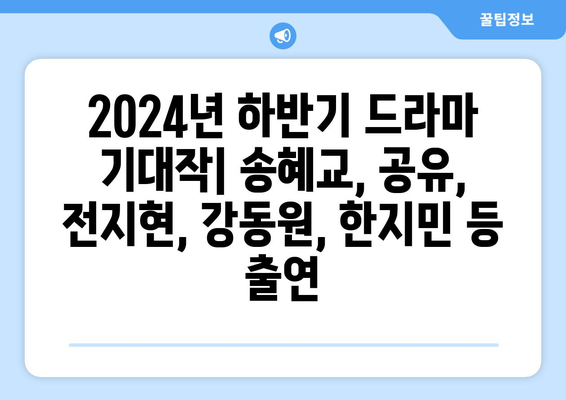 꿀팁정보

2024년 하반기 드라마 기대작| 송혜교, 공유, 전지현, 강동원, 한지민 등 출연